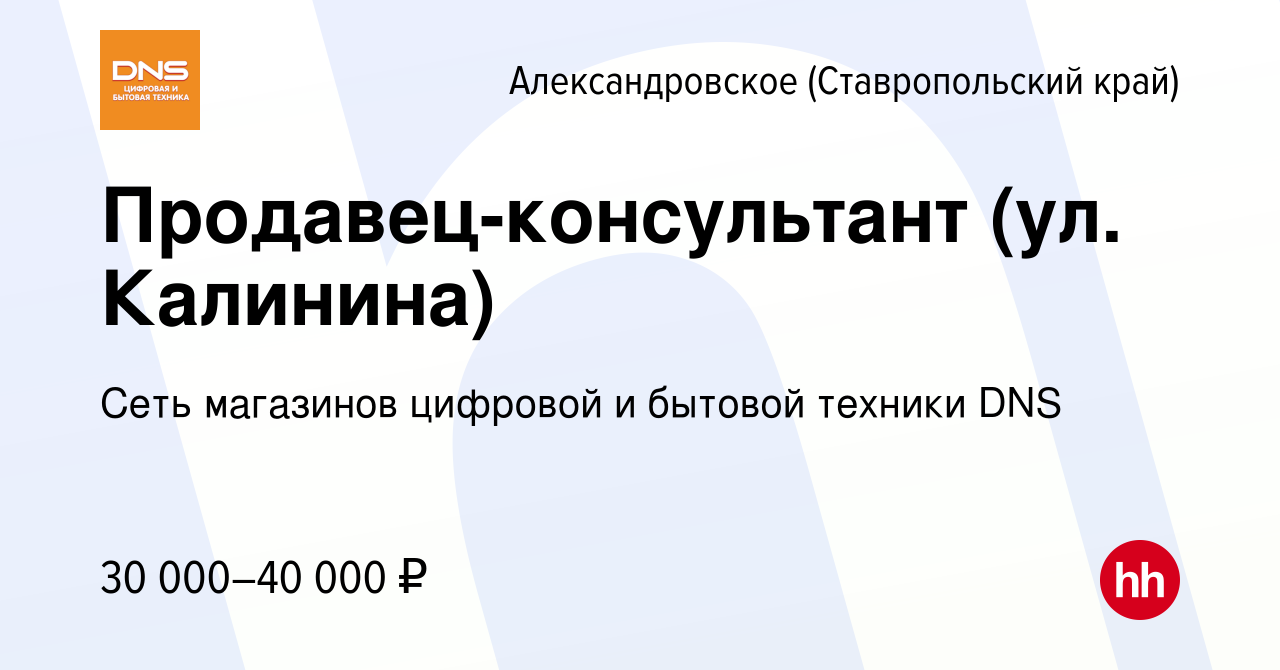 DNS
ЦИФРОВАЯ И БЫТОВАЯ ТЕХНИКА

Александровское (Ставропольский край)

Продавец-консультант (ул. Калинина)

Сеть магазинов цифровой и бытовой техники DNS

30 000–40 000 ₽

hh